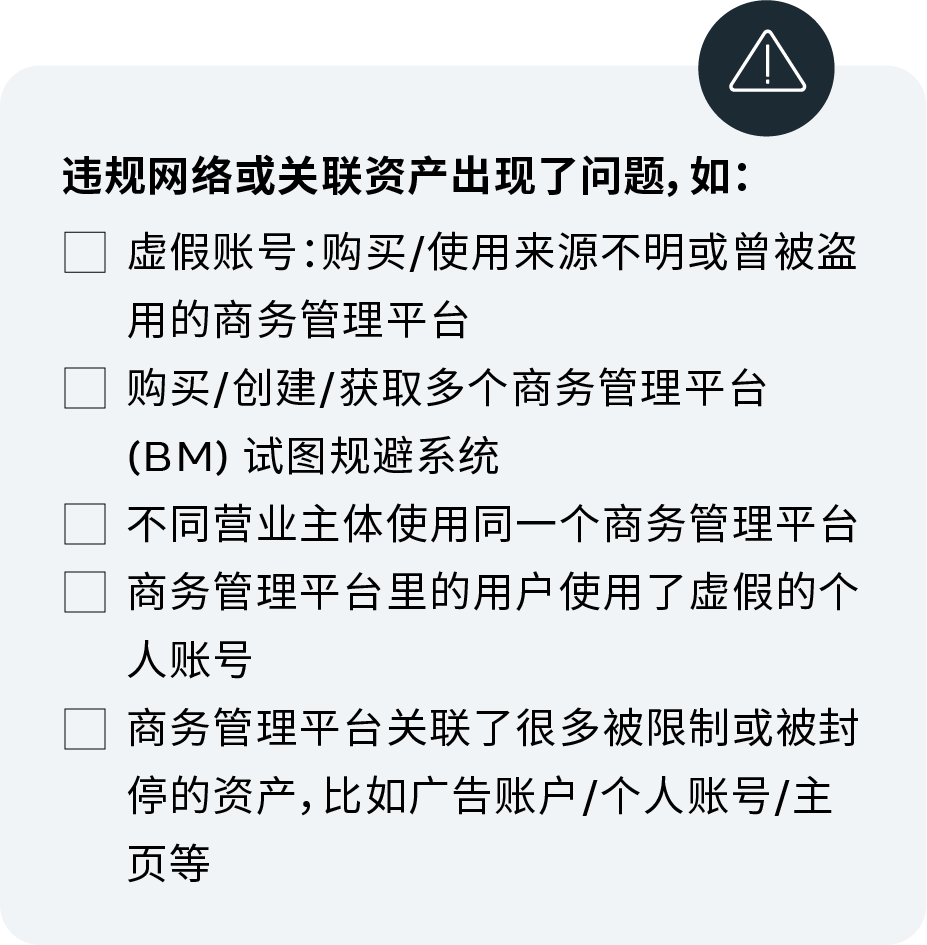 违规网络或关联资产出现了问题,如:

☐ 虚假账号:购买/使用来源不明或曾被盗用的商务管理平台

☐ 购买/创建/获取多个商务管理平台(BM)试图规避系统

☐ 不同营业主体使用同一个商务管理平台

☐ 商务管理平台里的用户使用了虚假的个人账号

☐ 商务管理平台关联了很多被限制或被封停的资产,比如广告账户/个人账号/主页等